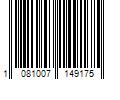 1 081007 149175